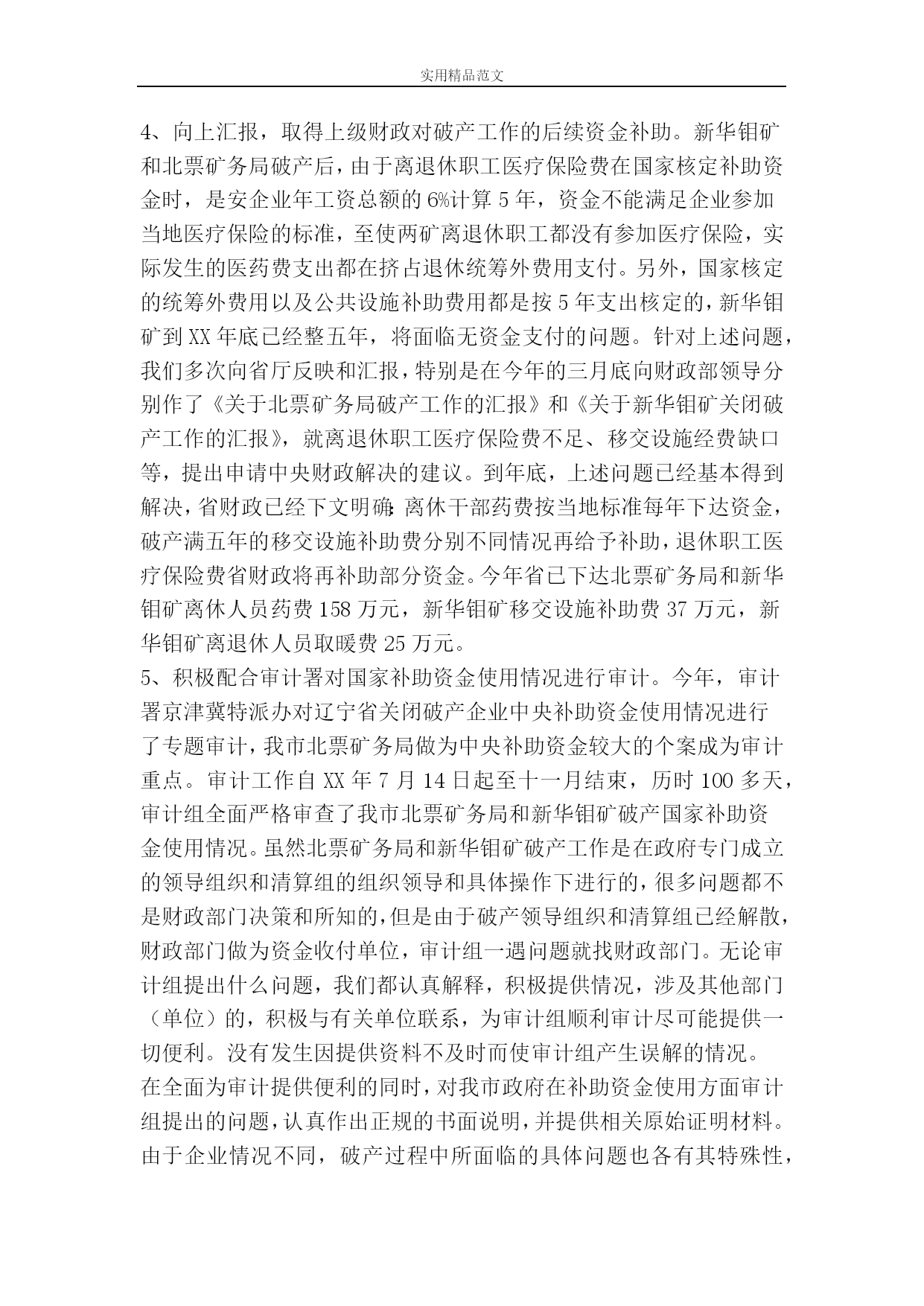 实用精品范文

4、向上汇报，取得上级财政对破产工作的后续资金补助。新华钼矿和北票矿务局破产后，由于离退休职工医疗保险费在国家核定补助资金时，是安企业年工资总额的6%计算5年，资金不能满足企业参加当地医疗保险的标准，至使两矿离退休职工都没有参加医疗保险，实际发生的医药费支出都在挤占退休统筹外费用支付。另外，国家核定的统筹外费用以及公共设施补助费用都是按5年支出核定的，新华钼矿到XX年底已经整五年，将面临无资金支付的问题。针对上述问题，我们多次向省厅反映和汇报，特别是在今年的三月底向财政部领导分别作了《关于北票矿务局破产工作的汇报》和《关于新华钼矿关闭破产工作的汇报》，就离退休职工医疗保险费不足、移交设施经费缺口等，提出申请中央财政解决的建议。到年底，上述问题已经基本得到解决，省财政已经下文明确:离休干部药费按当地标准每年下达资金，破产满五年的移交设施补助费分别不同情况再给予补助，退休职工医疗保险费省财政将再补助部分资金。今年省已下达北票矿务局和新华钼矿离休人员药费158万元，新华钼矿移交设施补助费37万元，新华钼矿离退休人员取暖费25万元。
5、积极配合审计署对国家补助资金使用情况进行审计。今年，审计署京津冀特派办对辽宁省关闭破产企业中央补助资金使用情况进行了专题审计，我市北票矿务局做为中央补助资金较大的个案成为审计重点。审计工作自XX年7月14日起至十一月结束，历时100多天，审计组全面严格审查了我市北票矿务局和新华钼矿破产国家补助资金使用情况。虽然北票矿务局和新华钼矿破产工作是在政府专门成立的领导组织和清算组的组织领导和具体操作下进行的，很多问题都不是财政部门决策和所知的，但是由于破产领导组织和清算组已经解散，财政部门做为资金收付单位，审计组一遇问题就找财政部门。无论审计组提出什么问题，我们都认真解释，积极提供情况，涉及其他部门（单位）的，积极与有关单位联系，为审计组顺利审计尽可能提供一切便利。没有发生因提供资料不及时而使审计组产生误解的情况。
在全面为审计提供便利的同时，对我市政府在补助资金使用方面审计组提出的问题，认真作出正规的书面说明，并提供相关原始证明材料。由于企业情况不同，破产过程中所面临的具体问题也各有其特殊性，